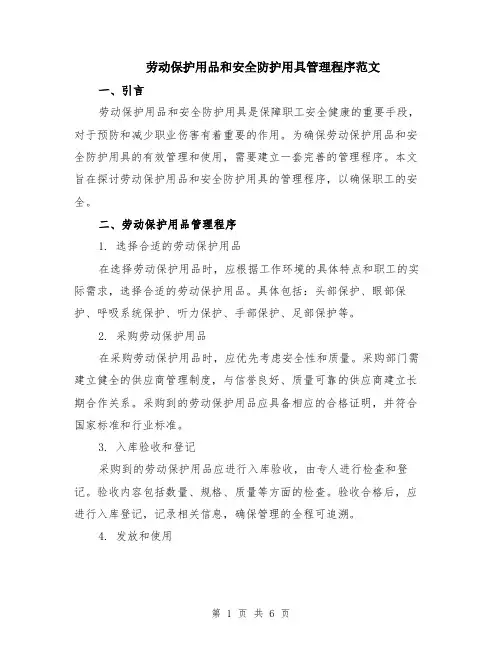 劳动保护用品和安全防护用具管理程序范文

一、引言

劳动保护用品和安全防护用具是保障职工安全健康的重要手段，对于预防和减少职业伤害有着重要的作用。为确保劳动保护用品和安全防护用具的有效管理和使用，需要建立一套完善的管理程序。本文旨在探讨劳动保护用品和安全防护用具的管理程序，以确保职工的安全。

二、劳动保护用品管理程序

1. 选择合适的劳动保护用品

在选择劳动保护用品时，应根据工作环境的具体特点和职工的实际需求，选择合适的劳动保护用品。具体包括：头部保护、眼部保护、呼吸系统保护、听力保护、手部保护、足部保护等。

2. 采购劳动保护用品

在采购劳动保护用品时，应优先考虑安全性和质量。采购部门需建立健全的供应商管理制度，与信誉良好、质量可靠的供应商建立长期合作关系。采购到的劳动保护用品应具备相应的合格证明，并符合国家标准和行业标准。

3. 入库验收和登记

采购到的劳动保护用品应进行入库验收，由专人进行检查和登记。验收内容包括数量、规格、质量等方面的检查。验收合格后，应进行入库登记，记录相关信息，确保管理的全程可追溯。

4. 发放和使用

第 1 页 共 6 页